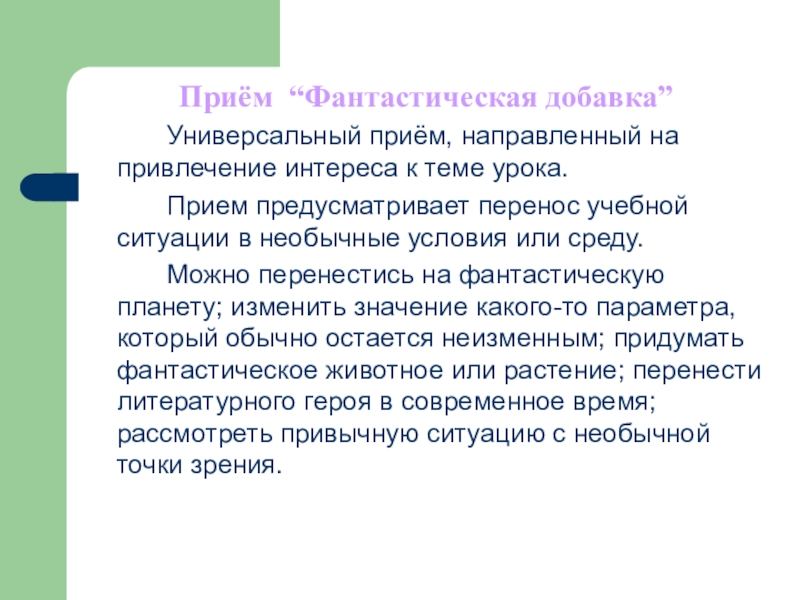 Приём “Фантастическая добавка”

Универсальный приём, направленный на привлечение интереса к теме урока.

Прием предусматривает перенос учебной ситуации в необычные условия или среду.

Можно перенестись на фантастическую планету; изменить значение какого-то параметра, который обычно остается неизменным; придумать фантастическое животное или растение; перенести литературного героя в современное время; рассмотреть привычную ситуацию с необычной точки зрения.